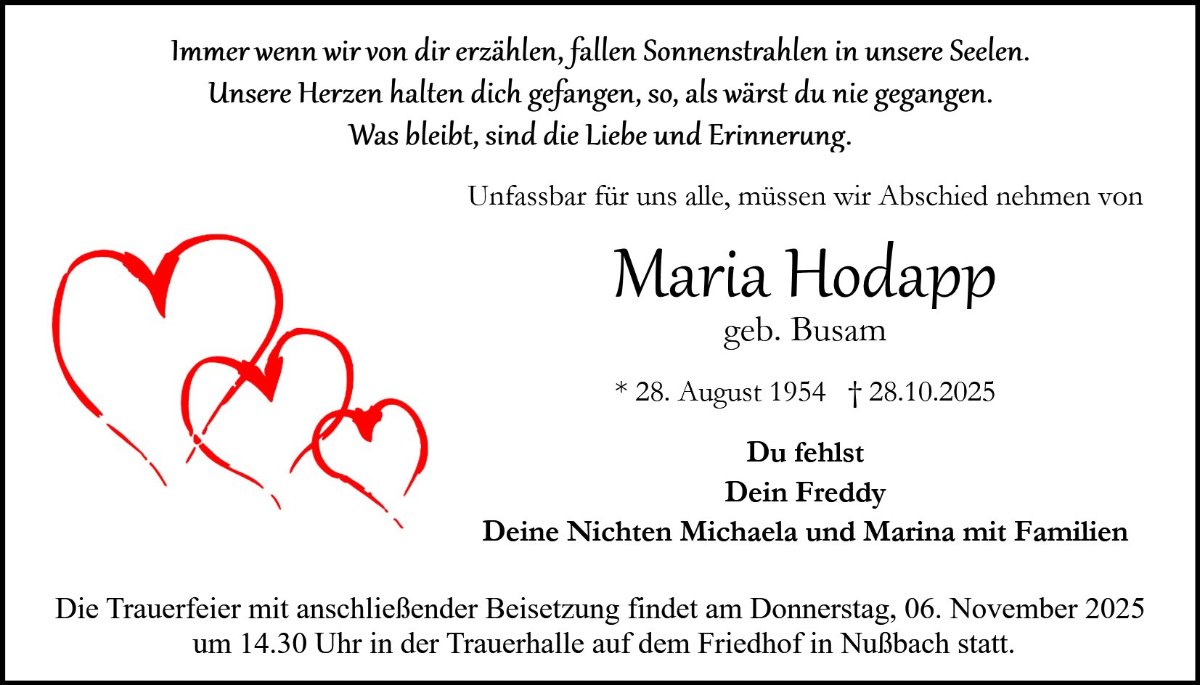 Immer wenn wir von dir erzählen, fallen Sonnenstrahlen in unsere Seelen.
Unsere Herzen halten dich gefangen, so, als wärst du nie gegangen.
Was bleibt, sind die Liebe und Erinnerung.

Unfassbar für uns alle, müssen wir Abschied nehmen von

Maria Hodapp
geb. Busam

* 28. August 1954 † 28.10.2025

Du fehlst
Dein Freddy
Deine Nichten Michaela und Marina mit Familien

Die Trauerfeier mit anschließender Beisetzung findet am Donnerstag, 06. November 2025 um 14.30 Uhr in der Trauerhalle auf dem Friedhof in Nußbach statt.